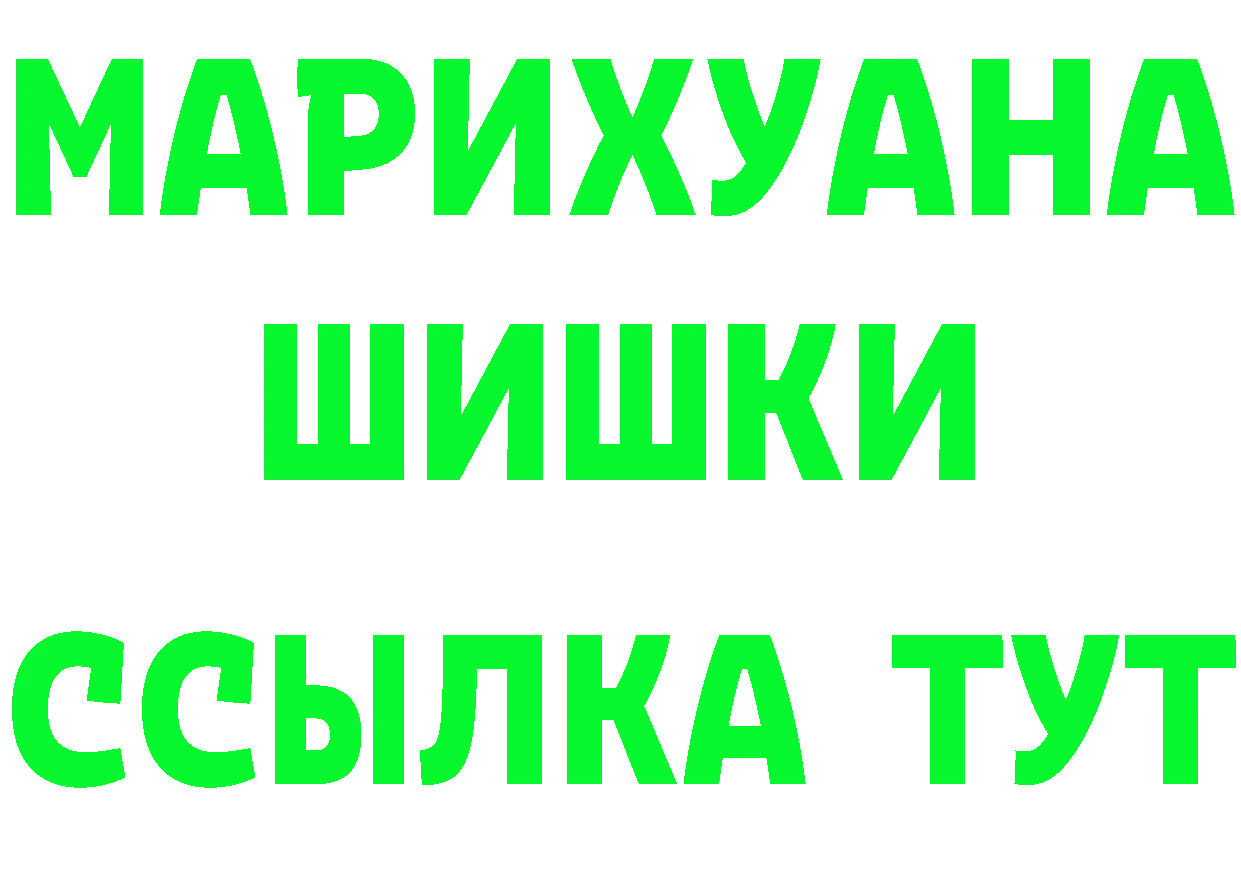 МАРИХУАНА
ШИШКИ
ССЫЛКА ТУТ